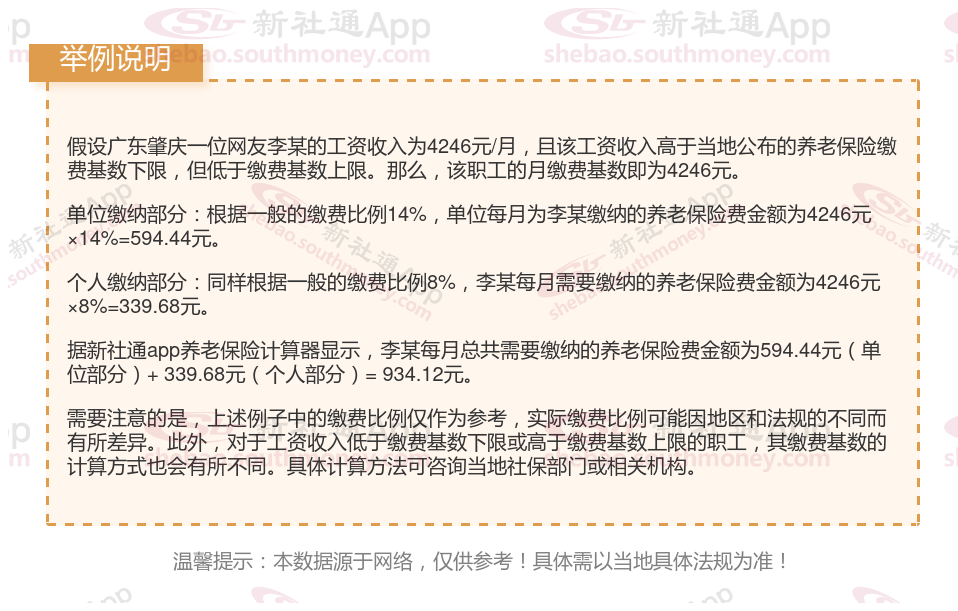 举例说明

假设广东肇庆一位网友李某的工资收入为4246元/月，且该工资收入高于当地公布的养老保险缴费基数下限，但低于缴费基数上限。那么，该职工的月缴费基数即为4246元。

单位缴纳部分：根据一般的缴费比例14%，单位每月为李某缴纳的养老保险费金额为4246元×14%=594.44元。

个人缴纳部分：同样根据一般的缴费比例8%，李某每月需要缴纳的养老保险费金额为4246元×8%=339.68元。

据新社通app养老保险计算器显示，李某每月总共需要缴纳的养老保险费金额为594.44元（单位部分）+ 339.68元（个人部分）= 934.12元。

需要注意的是，上述例子中的缴费比例仅作为参考，实际缴费比例可能因地区和法规的不同而有所差异。此外，对于工资收入低于缴费基数下限或高于缴费基数上限的职工，其缴费基数的计算方式也会有所不同。具体计算方法可咨询当地社保部门或相关机构。

温馨提示：本数据源于网络，仅供参考！具体需以当地具体法规为准！

新社通App
shebao.southmoney.com